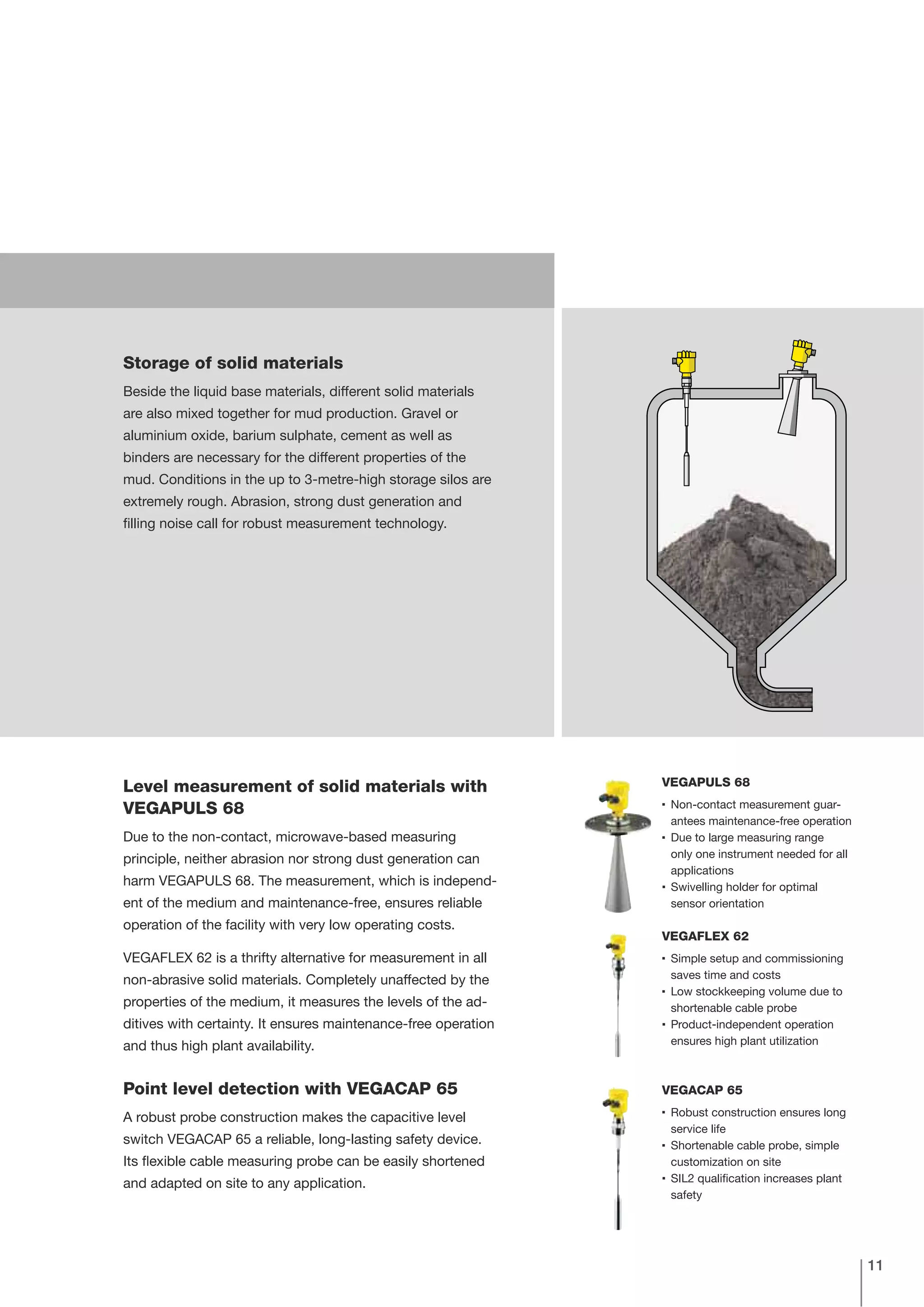 Storage of solid materials

Beside the liquid base materials, different solid materials are also mixed together for mud production. Gravel or aluminium oxide, barium sulphate, cement as well as binders are necessary for the different properties of the mud. Conditions in the up to 3-metre-high storage silos are extremely rough. Abrasion, strong dust generation and filling noise call for robust measurement technology.

Level measurement of solid materials with VEGAPULS 68

Due to the non-contact, microwave-based measuring principle, neither abrasion nor strong dust generation can harm VEGAPULS 68. The measurement, which is independent of the medium and maintenance-free, ensures reliable operation of the facility with very low operating costs.

VEGAFLEX 62 is a thrifty alternative for measurement in all non-abrasive solid materials. Completely unaffected by the properties of the medium, it measures the levels of the additives with certainty. It ensures maintenance-free operation and thus high plant availability.

Point level detection with VEGACAP 65

A robust probe construction makes the capacitive level switch VEGACAP 65 a reliable, long-lasting safety device. Its flexible cable measuring probe can be easily shortened and adapted on site to any application.

VEGAPULS 68
▪ Non-contact measurement guarantees maintenance-free operation
▪ Due to large measuring range only one instrument needed for all applications
▪ Swivelling holder for optimal sensor orientation

VEGAFLEX 62
▪ Simple setup and commissioning saves time and costs
▪ Low stockkeeping volume due to shortenable cable probe
▪ Product-independent operation ensures high plant utilization

VEGACAP 65
▪ Robust construction ensures long service life
▪ Shortenable cable probe, simple customization on site
▪ SIL2 qualification increases plant safety

11